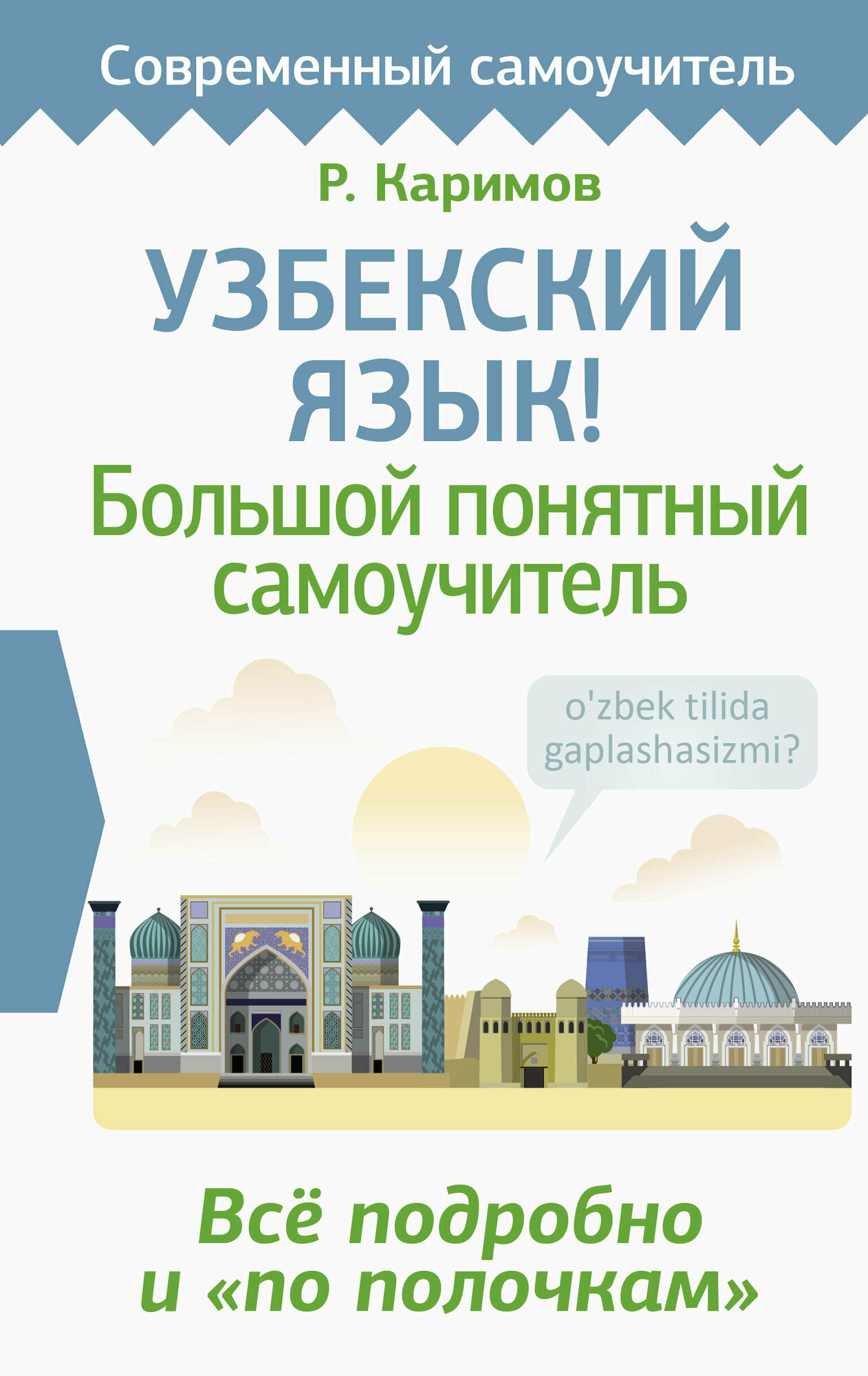 Современный самоучитель

Р. Каримов

УЗБЕКСКИЙ ЯЗЫК!
Большой понятный самоучитель

o'zbek tilida gaplashasizmi?

Всё подробно и «по полочкам»